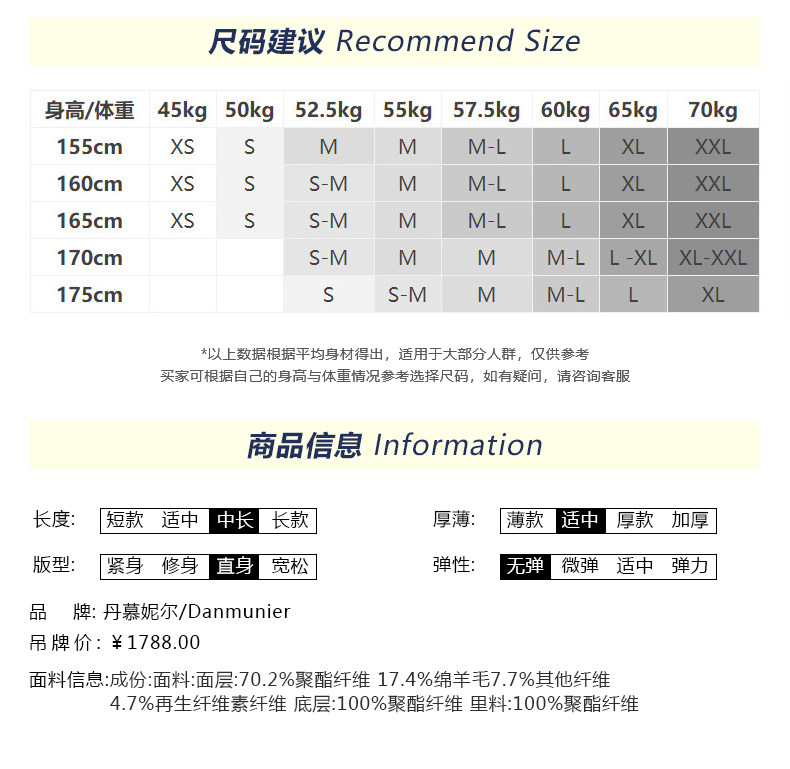 尺码建议 Recommend Size

| 身高/体重 | 45kg | 50kg | 52.5kg | 55kg | 57.5kg | 60kg | 65kg | 70kg |
|---|---|---|---|---|---|---|---|---|
| 155cm | XS | S | M | M | M-L | L | XL | XXL |
| 160cm | XS | S | S-M | M | M-L | L | XL | XXL |
| 165cm | XS | S | S-M | M | M-L | L | XL | XXL |
| 170cm | | | S-M | M | M | M-L | L -XL | XL-XXL |
| 175cm | | | S | S-M | M | M-L | L | XL |

*以上数据根据平均身材得出，适用于大部分人群，仅供参考
买家可根据自己的身高与体重情况参考选择尺码，如有疑问，请咨询客服

商品信息 Information

长度: 短款 适中 中长 长款

厚薄: 薄款 适中 厚款 加厚

版型: 紧身 修身 直身 宽松

弹性: 无弹 微弹 适中 弹力

品 牌: 丹慕妮尔/Danmunier
吊牌价: ¥1788.00

面料信息:成份:面料:面层:70.2%聚酯纤维 17.4%绵羊毛7.7%其他纤维 4.7%再生纤维素纤维 底层:100%聚酯纤维 里料:100%聚酯纤维